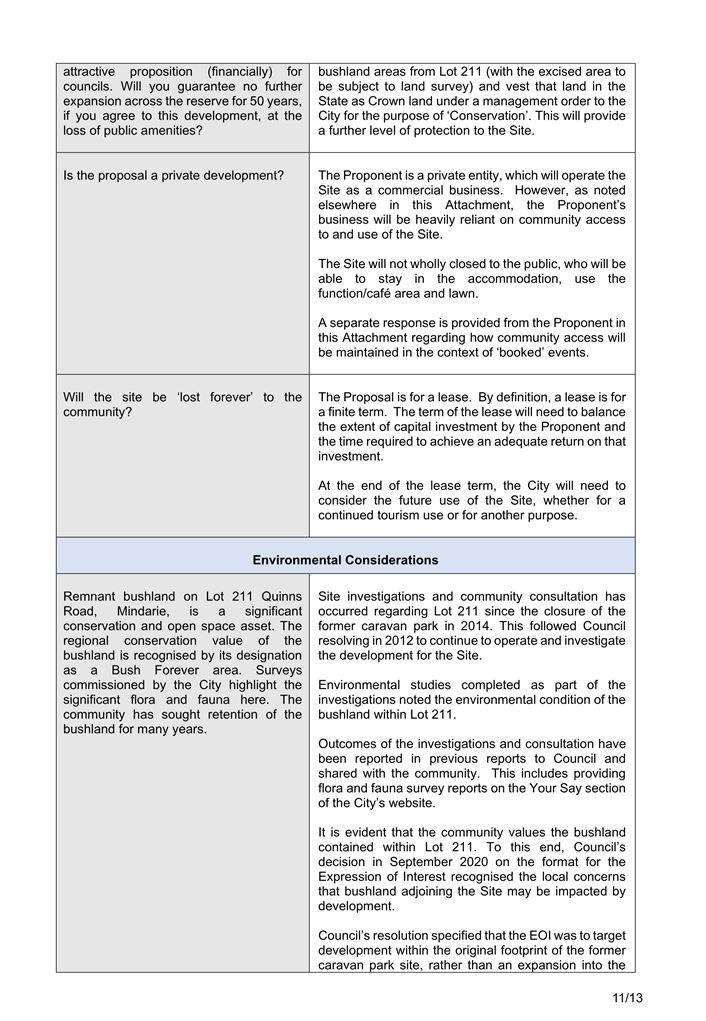 | | |
|---|---|
| attractive proposition (financially) for councils. Will you guarantee no further expansion across the reserve for 50 years, if you agree to this development, at the loss of public amenities? | bushland areas from Lot 211 (with the excised area to be subject to land survey) and vest that land in the State as Crown land under a management order to the City for the purpose of 'Conservation'. This will provide a further level of protection to the Site. |
| Is the proposal a private development? | The Proponent is a private entity, which will operate the Site as a commercial business. However, as noted elsewhere in this Attachment, the Proponent's business will be heavily reliant on community access to and use of the Site.<br><br>The Site will not wholly closed to the public, who will be able to stay in the accommodation, use the function/café area and lawn.<br><br>A separate response is provided from the Proponent in this Attachment regarding how community access will be maintained in the context of 'booked' events. |
| Will the site be 'lost forever' to the community? | The Proposal is for a lease. By definition, a lease is for a finite term. The term of the lease will need to balance the extent of capital investment by the Proponent and the time required to achieve an adequate return on that investment.<br><br>At the end of the lease term, the City will need to consider the future use of the Site, whether for a continued tourism use or for another purpose. |
| **Environmental Considerations** | |
| Remnant bushland on Lot 211 Quinns Road, Mindarie, is a significant conservation and open space asset. The regional conservation value of the bushland is recognised by its designation as a Bush Forever area. Surveys commissioned by the City highlight the significant flora and fauna here. The community has sought retention of the bushland for many years. | Site investigations and community consultation has occurred regarding Lot 211 since the closure of the former caravan park in 2014. This followed Council resolving in 2012 to continue to operate and investigate the development for the Site.<br><br>Environmental studies completed as part of the investigations noted the environmental condition of the bushland within Lot 211.<br><br>Outcomes of the investigations and consultation have been reported in previous reports to Council and shared with the community. This includes providing flora and fauna survey reports on the Your Say section of the City's website.<br><br>It is evident that the community values the bushland contained within Lot 211. To this end, Council's decision in September 2020 on the format for the Expression of Interest recognised the local concerns that bushland adjoining the Site may be impacted by development.<br><br>Council's resolution specified that the EOI was to target development within the original footprint of the former caravan park site, rather than an expansion into the |

11/13